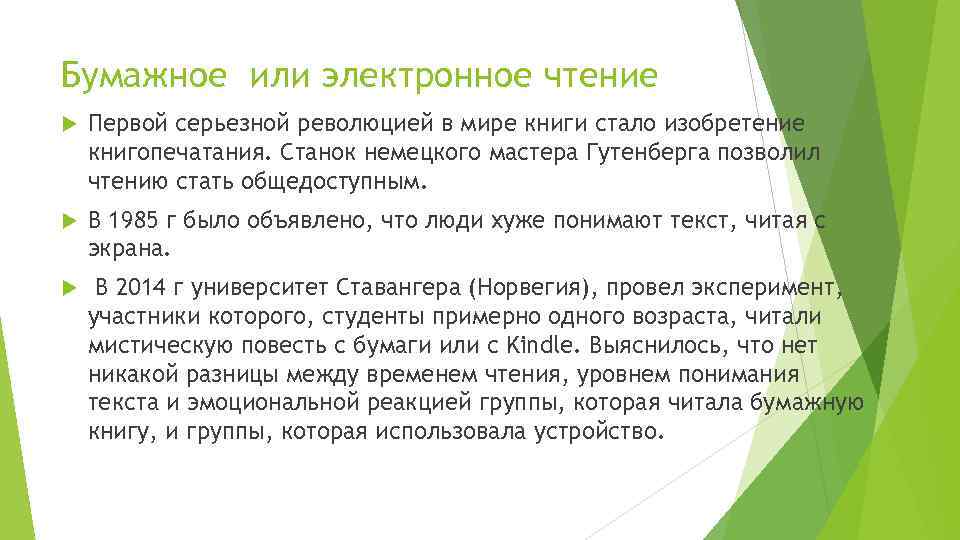 Бумажное  или электронное чтение

Первой серьезной революцией в мире книги стало изобретение книгопечатания. Станок немецкого мастера Гутенберга позволил чтению стать общедоступным.

В 1985 г было объявлено, что люди хуже понимают текст, читая с экрана.

В 2014 г университет Ставангера (Норвегия), провел эксперимент, участники которого, студенты примерно одного возраста, читали мистическую повесть с бумаги или с Kindle. Выяснилось, что нет никакой разницы между временем чтения, уровнем понимания текста и эмоциональной реакцией группы, которая читала бумажную книгу, и группы, которая использовала устройство.